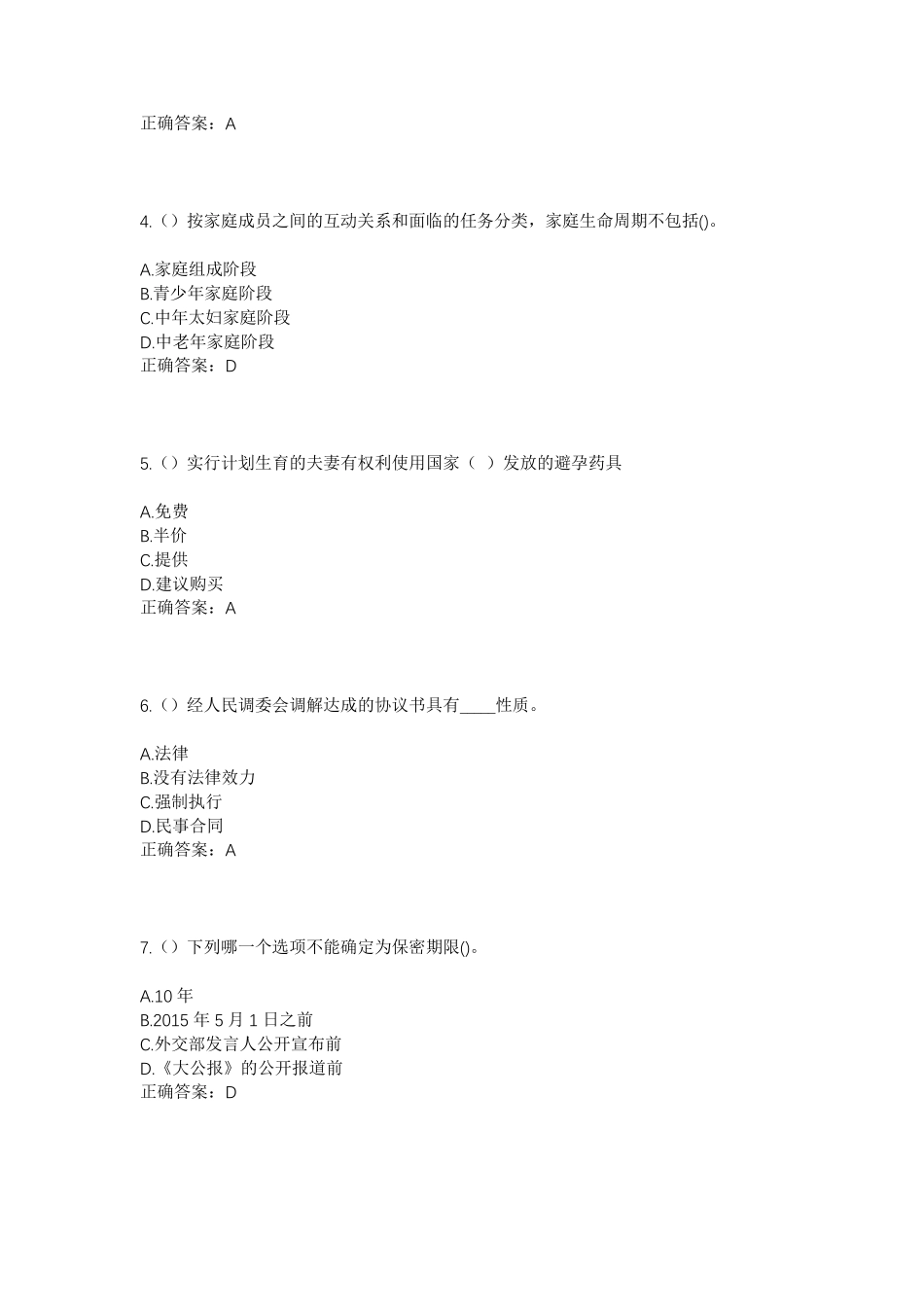 正确答案：A

4.（）按家庭成员之间的互动关系和面临的任务分类，家庭生命周期不包括()。

A.家庭组成阶段
B.青少年家庭阶段
C.中年太妇家庭阶段
D.中老年家庭阶段
正确答案：D

5.（）实行计划生育的夫妻有权利使用国家（ ）发放的避孕药具

A.免费
B.半价
C.提供
D.建议购买
正确答案：A

6.（）经人民调委会调解达成的协议书具有____性质。

A.法律
B.没有法律效力
C.强制执行
D.民事合同
正确答案：A

7.（）下列哪一个选项不能确定为保密期限()。

A.10 年
B.2015 年 5 月 1 日之前
C.外交部发言人公开宣布前
D.《大公报》的公开报道前
正确答案：D